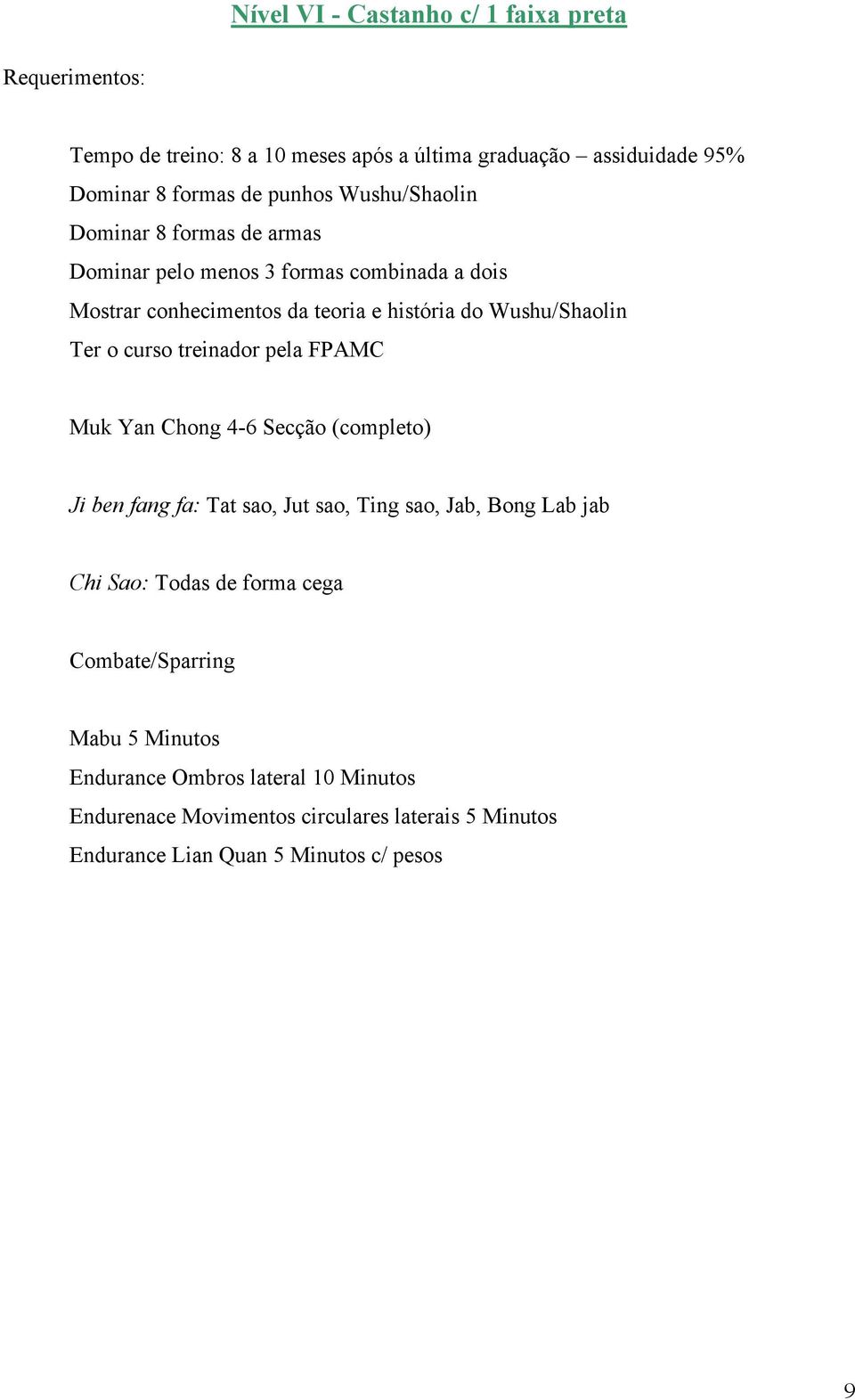 Nível VI - Castanho c/ 1 faixa preta

Requerimentos:

Tempo de treino: 8 a 10 meses após a última graduação – assiduidade 95%
Dominar 8 formas de punhos Wushu/Shaolin
Dominar 8 formas de armas
Dominar pelo menos 3 formas combinada a dois
Mostrar conhecimentos da teoria e história do Wushu/Shaolin
Ter o curso treinador pela FPAMC

Muk Yan Chong 4-6 Secção (completo)

Ji ben fang fa: Tat sao, Jut sao, Ting sao, Jab, Bong Lab jab

Chi Sao: Todas de forma cega

Combate/Sparring

Mabu 5 Minutos
Endurance Ombros lateral 10 Minutos
Endurenace Movimentos circulares laterais 5 Minutos
Endurance Lian Quan 5 Minutos c/ pesos

9